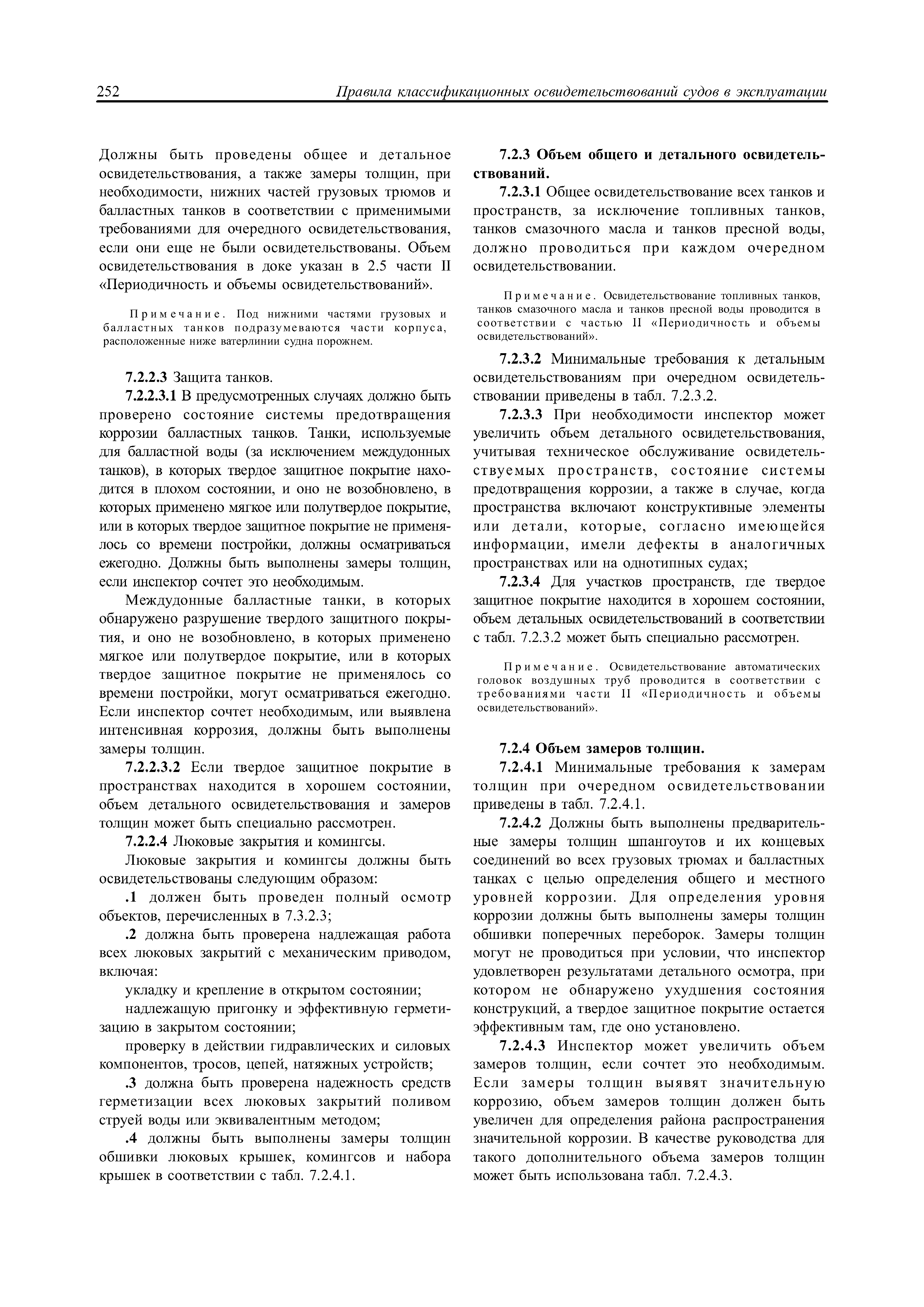 252 Правила классификационных освидетельствований судов в эксплуатации

Должны быть проведены общее и детальное освидетельствования, а также замеры толщин, при необходимости, нижних частей грузовых трюмов и балластных танков в соответствии с применимыми требованиями для очередного освидетельствования, если они еще не были освидетельствованы. Объем освидетельствования в доке указан в 2.5 части II «Периодичность и объемы освидетельствований».

Примечание. Под нижними частями грузовых и балластных танков подразумеваются части корпуса, расположенные ниже ватерлинии судна порожнем.

7.2.2.3 Защита танков.

7.2.2.3.1 В предусмотренных случаях должно быть проверено состояние системы предотвращения коррозии балластных танков. Танки, используемые для балластной воды (за исключением междудонных танков), в которых твердое защитное покрытие находится в плохом состоянии, и оно не возобновлено, в которых применено мягкое или полутвердое покрытие, или в которых твердое защитное покрытие не применялось со времени постройки, должны осматриваться ежегодно. Должны быть выполнены замеры толщин, если инспектор сочтет это необходимым.

Междудонные балластные танки, в которых обнаружено разрушение твердого защитного покрытия, и оно не возобновлено, в которых применено мягкое или полутвердое покрытие, или в которых твердое защитное покрытие не применялось со времени постройки, могут осматриваться ежегодно. Если инспектор сочтет необходимым, или выявлена интенсивная коррозия, должны быть выполнены замеры толщин.

7.2.2.3.2 Если твердое защитное покрытие в пространствах находится в хорошем состоянии, объем детального освидетельствования и замеров толщин может быть специально рассмотрен.

7.2.2.4 Люковые закрытия и комингсы.

Люковые закрытия и комингсы должны быть освидетельствованы следующим образом:

.1 должен быть проведен полный осмотр объектов, перечисленных в 7.3.2.3;

.2 должна быть проверена надлежащая работа всех люковых закрытий с механическим приводом, включая:

укладку и крепление в открытом состоянии;

надлежащую пригонку и эффективную герметизацию в закрытом состоянии;

проверку в действии гидравлических и силовых компонентов, тросов, цепей, натяжных устройств;

.3 должна быть проверена надежность средств герметизации всех люковых закрытий поливом струей воды или эквивалентным методом;

.4 должны быть выполнены замеры толщин обшивки люковых крышек, комингсов и набора крышек в соответствии с табл. 7.2.4.1.

7.2.3 Объем общего и детального освидетельствований.

7.2.3.1 Общее освидетельствование всех танков и пространств, за исключение топливных танков, танков смазочного масла и танков пресной воды, должно проводиться при каждом очередном освидетельствовании.

Примечание. Освидетельствование топливных танков, танков смазочного масла и танков пресной воды проводится в соответствии с частью II «Периодичность и объемы освидетельствований».

7.2.3.2 Минимальные требования к детальным освидетельствованиям при очередном освидетельствовании приведены в табл. 7.2.3.2.

7.2.3.3 При необходимости инспектор может увеличить объем детального освидетельствования, учитывая техническое обслуживание освидетельствуемых пространств, состояние системы предотвращения коррозии, а также в случае, когда пространства включают конструктивные элементы или детали, которые, согласно имеющейся информации, имели дефекты в аналогичных пространствах или на однотипных судах;

7.2.3.4 Для участков пространств, где твердое защитное покрытие находится в хорошем состоянии, объем детальных освидетельствований в соответствии с табл. 7.2.3.2 может быть специально рассмотрен.

Примечание. Освидетельствование автоматических головок воздушных труб проводится в соответствии с требованиями части II «Периодичность и объемы освидетельствований».

7.2.4 Объем замеров толщин.

7.2.4.1 Минимальные требования к замерам толщин при очередном освидетельствовании приведены в табл. 7.2.4.1.

7.2.4.2 Должны быть выполнены предварительные замеры толщин шпангоутов и их концевых соединений во всех грузовых трюмах и балластных танках с целью определения общего и местного уровней коррозии. Для определения уровня коррозии должны быть выполнены замеры толщин обшивки поперечных переборок. Замеры толщин могут не проводиться при условии, что инспектор удовлетворен результатами детального осмотра, при котором не обнаружено ухудшения состояния конструкций, а твердое защитное покрытие остается эффективным там, где оно установлено.

7.2.4.3 Инспектор может увеличить объем замеров толщин, если сочтет это необходимым. Если замеры толщин выявят значительную коррозию, объем замеров толщин должен быть увеличен для определения района распространения значительной коррозии. В качестве руководства для такого дополнительного объема замеров толщин может быть использована табл. 7.2.4.3.